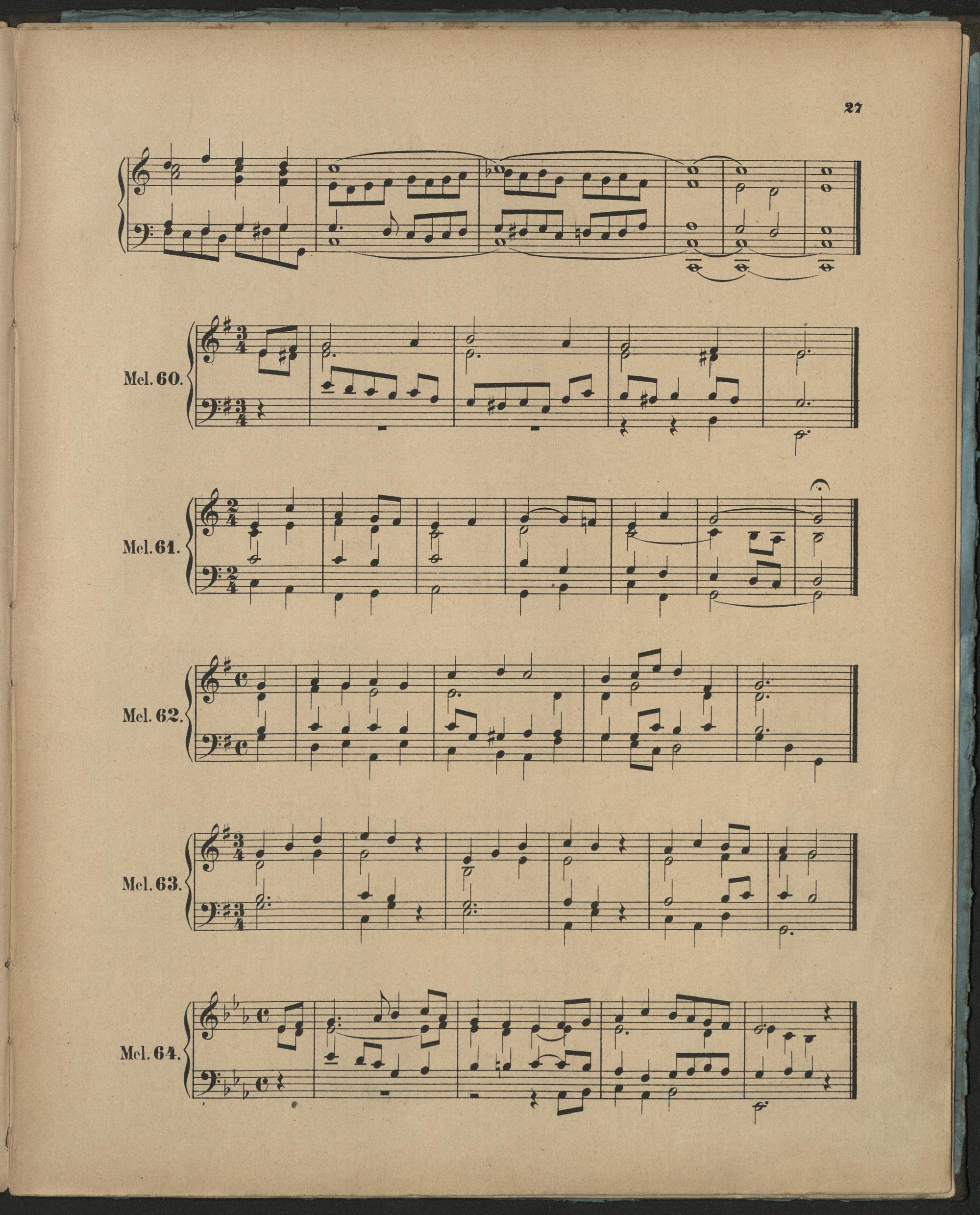 27

Mel. 60.

Mel. 61.

Mel. 62.

Mel. 63.

Mel. 64.